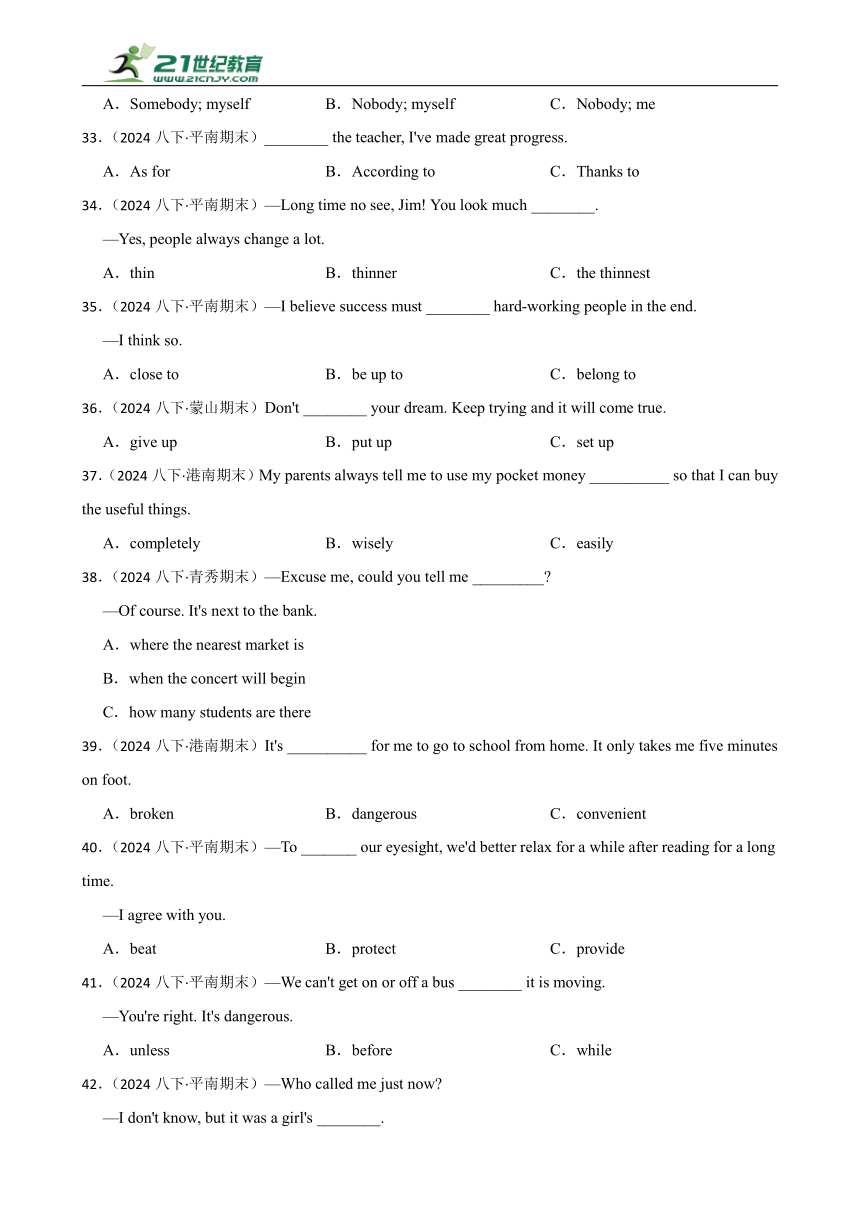 21世纪教育
www.21cnjy.com

A．Somebody; myself B．Nobody; myself C．Nobody; me

33.（2024 八下·平南期末）________ the teacher, I've made great progress.

A．As for B．According to C．Thanks to

34.（2024 八下·平南期末）—Long time no see, Jim! You look much ________.

—Yes, people always change a lot.

A．thin B．thinner C．the thinnest

35.（2024 八下·平南期末）—I believe success must ________ hard-working people in the end.

—I think so.

A．close to B．be up to C．belong to

36.（2024 八下·蒙山期末）Don't ________ your dream. Keep trying and it will come true.

A．give up B．put up C．set up

37.（2024 八下·港南期末）My parents always tell me to use my pocket money __________ so that I can buy the useful things.

A．completely B．wisely C．easily

38.（2024 八下·青秀期末）—Excuse me, could you tell me _________?

—Of course. It's next to the bank.

A．where the nearest market is

B．when the concert will begin

C．how many students are there

39.（2024 八下·港南期末）It's __________ for me to go to school from home. It only takes me five minutes on foot.

A．broken B．dangerous C．convenient

40.（2024 八下·平南期末）—To _______ our eyesight, we'd better relax for a while after reading for a long time.

—I agree with you.

A．beat B．protect C．provide

41.（2024 八下·平南期末）—We can't get on or off a bus ________ it is moving.

—You're right. It's dangerous.

A．unless B．before C．while

42.（2024 八下·平南期末）—Who called me just now?

—I don't know, but it was a girl's ________.